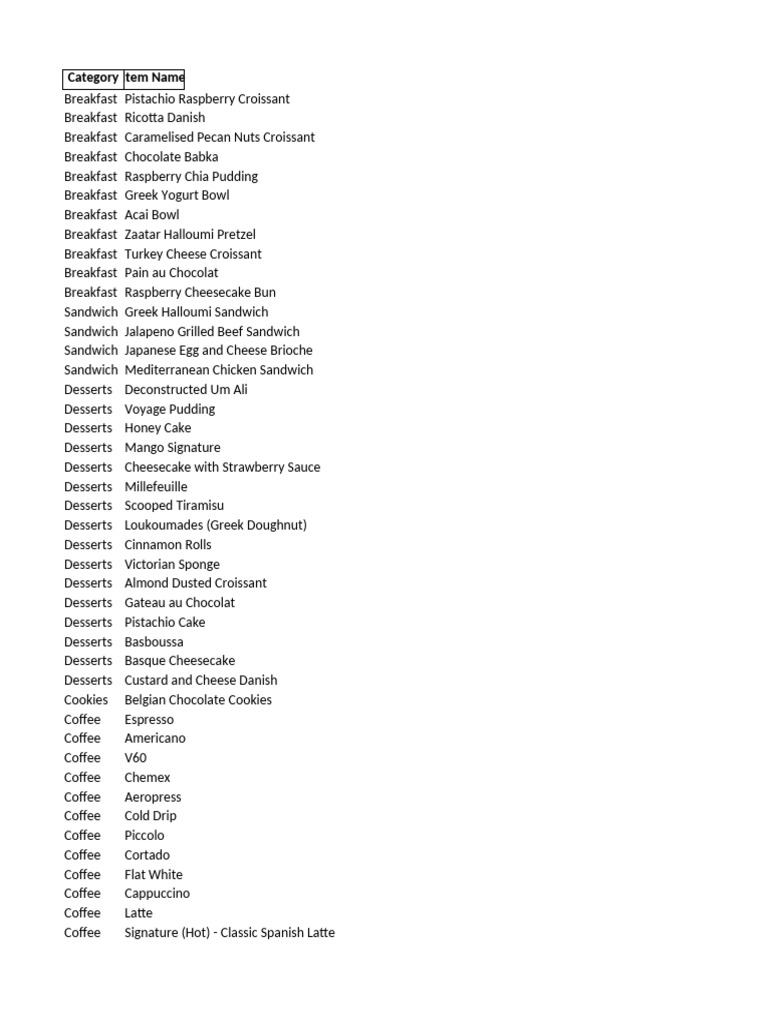 | Category | tem Name |
|---|---|
| Breakfast | Pistachio Raspberry Croissant |
| Breakfast | Ricotta Danish |
| Breakfast | Caramelised Pecan Nuts Croissant |
| Breakfast | Chocolate Babka |
| Breakfast | Raspberry Chia Pudding |
| Breakfast | Greek Yogurt Bowl |
| Breakfast | Acai Bowl |
| Breakfast | Zaatar Halloumi Pretzel |
| Breakfast | Turkey Cheese Croissant |
| Breakfast | Pain au Chocolat |
| Breakfast | Raspberry Cheesecake Bun |
| Sandwich | Greek Halloumi Sandwich |
| Sandwich | Jalapeno Grilled Beef Sandwich |
| Sandwich | Japanese Egg and Cheese Brioche |
| Sandwich | Mediterranean Chicken Sandwich |
| Desserts | Deconstructed Um Ali |
| Desserts | Voyage Pudding |
| Desserts | Honey Cake |
| Desserts | Mango Signature |
| Desserts | Cheesecake with Strawberry Sauce |
| Desserts | Millefeuille |
| Desserts | Scooped Tiramisu |
| Desserts | Loukoumades (Greek Doughnut) |
| Desserts | Cinnamon Rolls |
| Desserts | Victorian Sponge |
| Desserts | Almond Dusted Croissant |
| Desserts | Gateau au Chocolat |
| Desserts | Pistachio Cake |
| Desserts | Basboussa |
| Desserts | Basque Cheesecake |
| Desserts | Custard and Cheese Danish |
| Cookies | Belgian Chocolate Cookies |
| Coffee | Espresso |
| Coffee | Americano |
| Coffee | V60 |
| Coffee | Chemex |
| Coffee | Aeropress |
| Coffee | Cold Drip |
| Coffee | Piccolo |
| Coffee | Cortado |
| Coffee | Flat White |
| Coffee | Cappuccino |
| Coffee | Latte |
| Coffee | Signature (Hot) - Classic Spanish Latte |